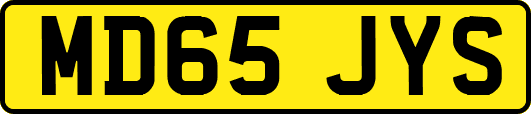 MD65 JYS